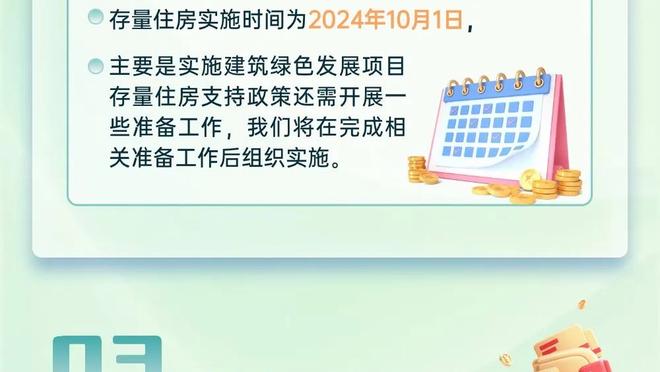 存量住房实施时间为2024年10月1日，

主要是实施建筑绿色发展项目存量住房支持政策还需开展一些准备工作，我们将在完成相关准备工作后组织实施。

03